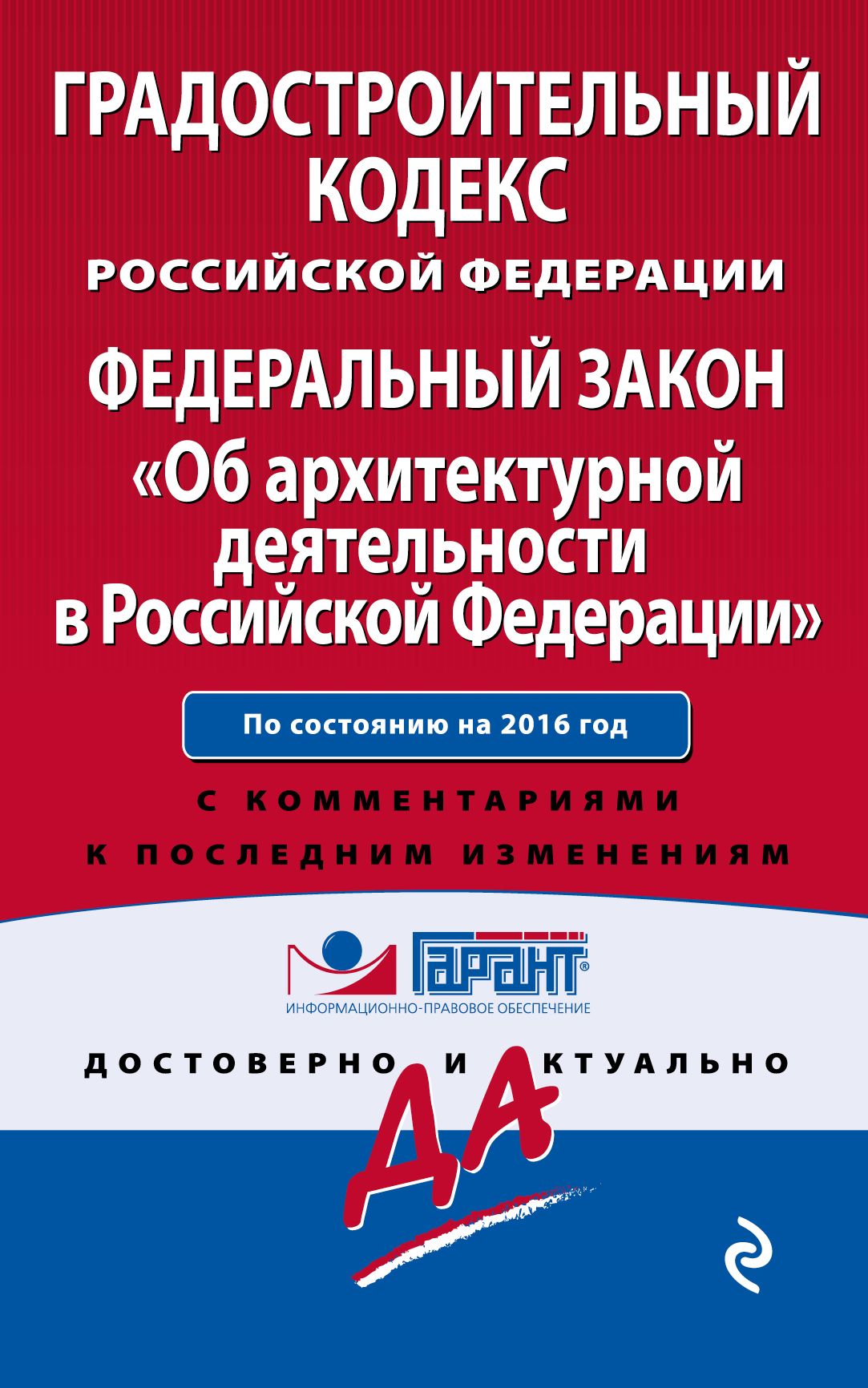 ГРАДОСТРОИТЕЛЬНЫЙ КОДЕКС
РОССИЙСКОЙ ФЕДЕРАЦИИ

ФЕДЕРАЛЬНЫЙ ЗАКОН
«Об архитектурной деятельности в Российской Федерации»

По состоянию на 2016 год

С КОММЕНТАРИЯМИ
К ПОСЛЕДНИМ ИЗМЕНЕНИЯМ

ГАРАНТ®
ИНФОРМАЦИОННО-ПРАВОВОЕ ОБЕСПЕЧЕНИЕ

ДОСТОВЕРНО И АКТУАЛЬНО
ДА